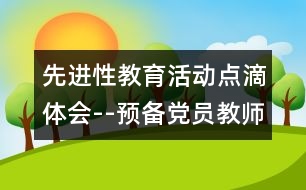 先进性教育活动点滴体会--预备党员教师